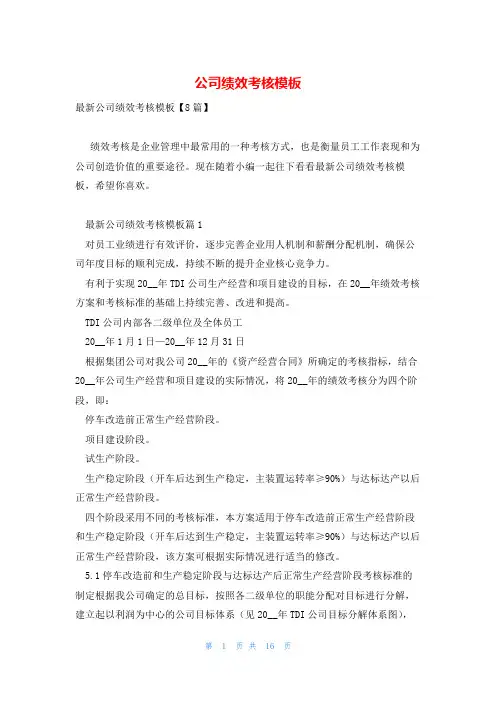 公司绩效考核模板

最新公司绩效考核模板【8篇】

绩效考核是企业管理中最常用的一种考核方式，也是衡量员工工作表现和为公司创造价值的重要途径。现在随着小编一起往下看看最新公司绩效考核模板，希望你喜欢。

最新公司绩效考核模板篇1

对员工业绩进行有效评价，逐步完善企业用人机制和薪酬分配机制，确保公司年度目标的顺利完成，持续不断的提升企业核心竞争力。

有利于实现20__年TDI公司生产经营和项目建设的目标，在20__年绩效考核方案和考核标准的基础上持续完善、改进和提高。

TDI公司内部各二级单位及全体员工

20__年1月1日—20__年12月31日

根据集团公司对我公司20__年的《资产经营合同》所确定的考核指标，结合20__年公司生产经营和项目建设的实际情况，将20__年的绩效考核分为四个阶段，即：

停车改造前正常生产经营阶段。

项目建设阶段。

试生产阶段。

生产稳定阶段（开车后达到生产稳定，主装置运转率≥90%）与达标达产以后正常生产经营阶段。

四个阶段采用不同的考核标准，本方案适用于停车改造前正常生产经营阶段和生产稳定阶段（开车后达到生产稳定，主装置运转率≥90%）与达标达产以后正常生产经营阶段，该方案可根据实际情况进行适当的修改。

5.1停车改造前和生产稳定阶段与达标达产后正常生产经营阶段考核标准的制定根据我公司确定的总目标，按照各二级单位的职能分配对目标进行分解，建立起以利润为中心的公司目标体系（见20__年TDI公司目标分解体系图），

第 1 页 共 16 页